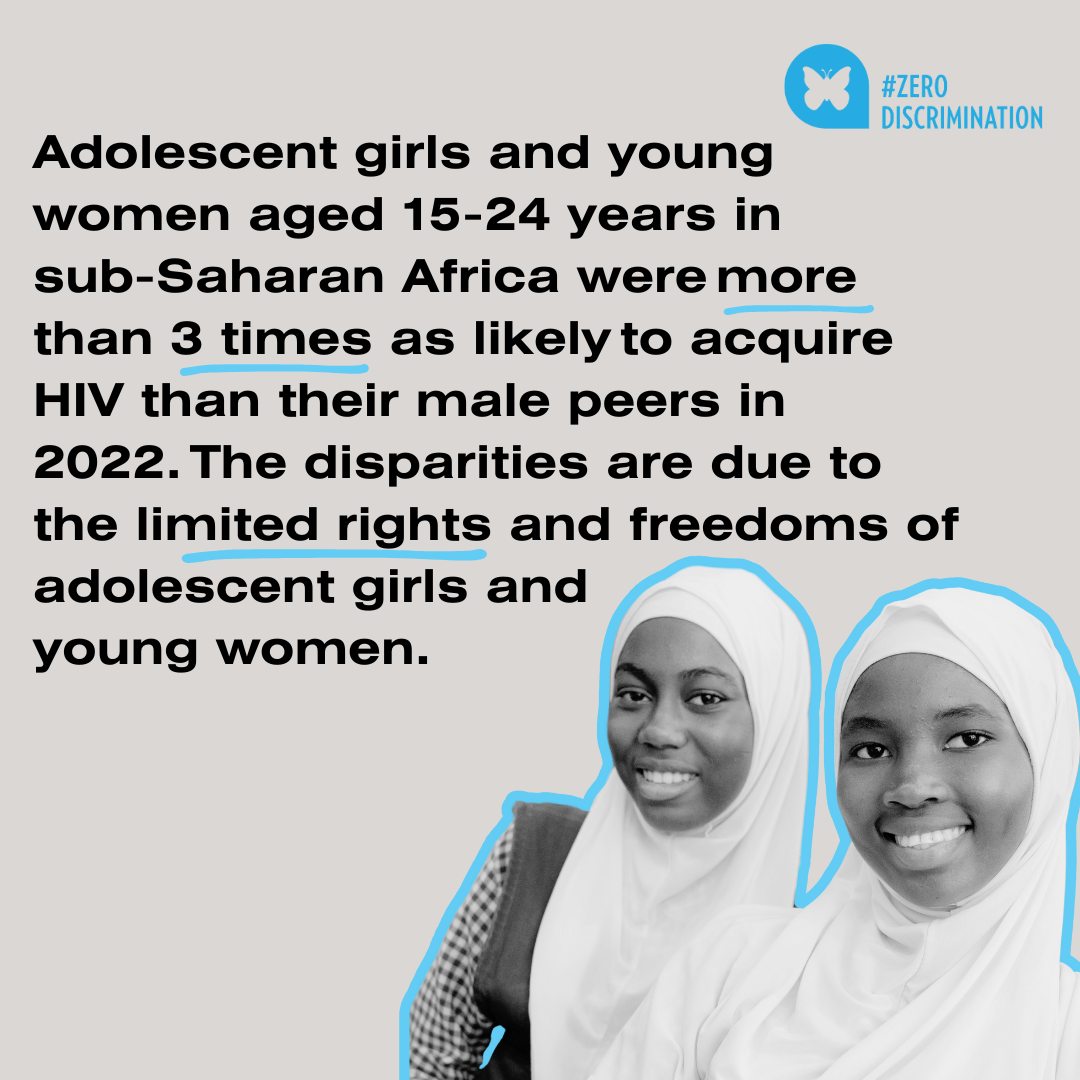 #ZERO DISCRIMINATION

Adolescent girls and young women aged 15-24 years in sub-Saharan Africa were more than 3 times as likely to acquire HIV than their male peers in 2022. The disparities are due to the limited rights and freedoms of adolescent girls and young women.